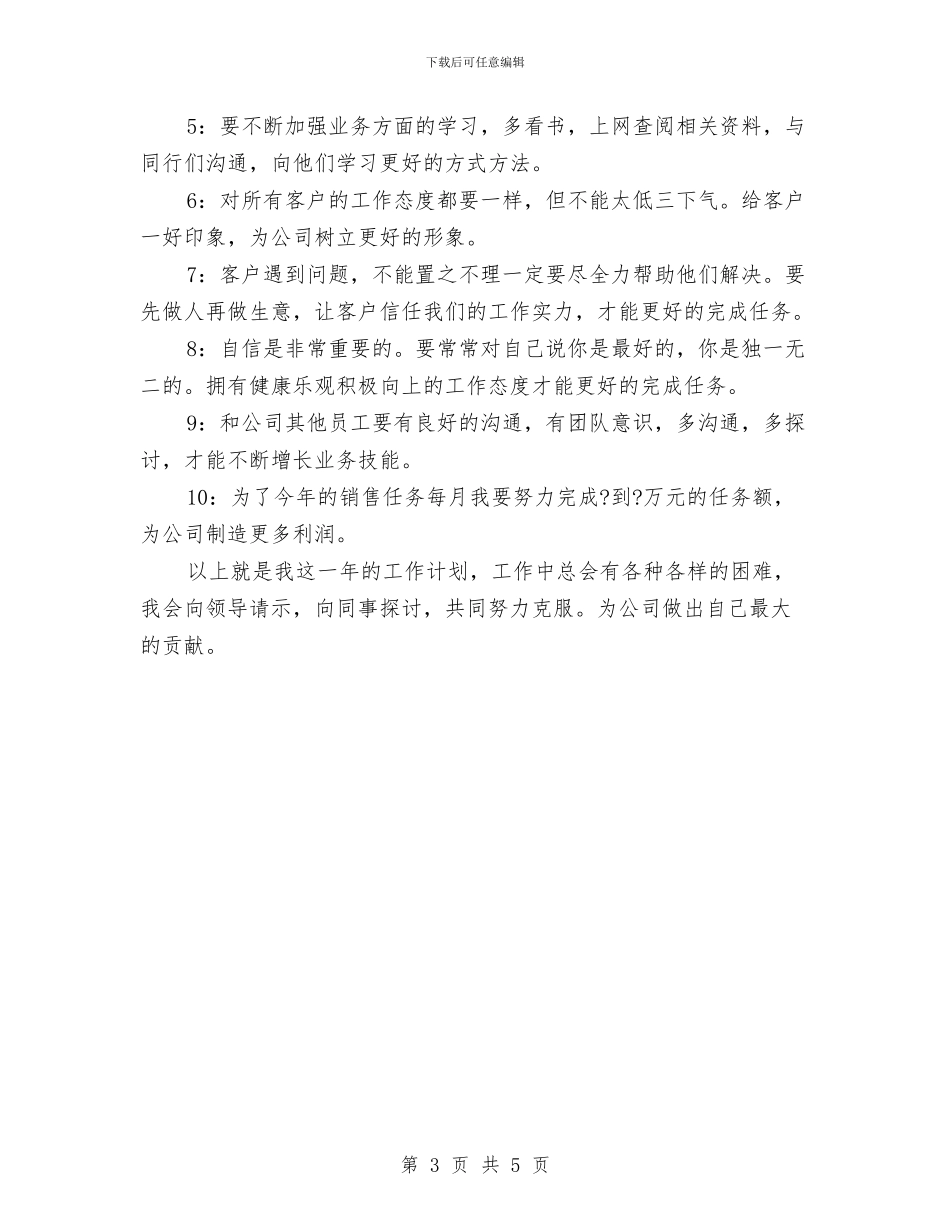 下载后可任意编辑

5：要不断加强业务方面的学习，多看书，上网查阅相关资料，与同行们沟通，向他们学习更好的方式方法。

6：对所有客户的工作态度都要一样，但不能太低三下气。给客户一好印象，为公司树立更好的形象。

7：客户遇到问题，不能置之不理一定要尽全力帮助他们解决。要先做人再做生意，让客户信任我们的工作实力，才能更好的完成任务。

8：自信是非常重要的。要常常对自己说你是最好的，你是独一无二的。拥有健康乐观积极向上的工作态度才能更好的完成任务。

9：和公司其他员工要有良好的沟通，有团队意识，多沟通，多探讨，才能不断增长业务技能。

10：为了今年的销售任务每月我要努力完成?到?万元的任务额，为公司制造更多利润。

以上就是我这一年的工作计划，工作中总会有各种各样的困难，我会向领导请示，向同事探讨，共同努力克服。为公司做出自己最大的贡献。

第 3 页 共 5 页